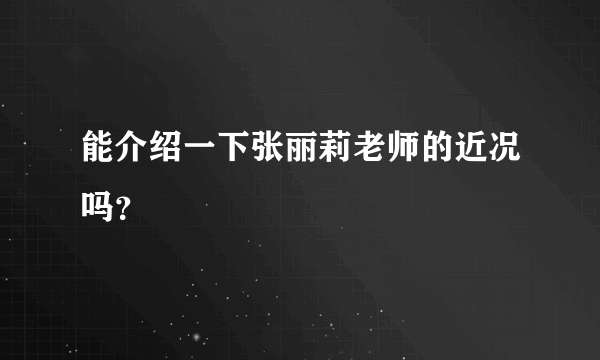 能介绍一下张丽莉老师的近况吗?